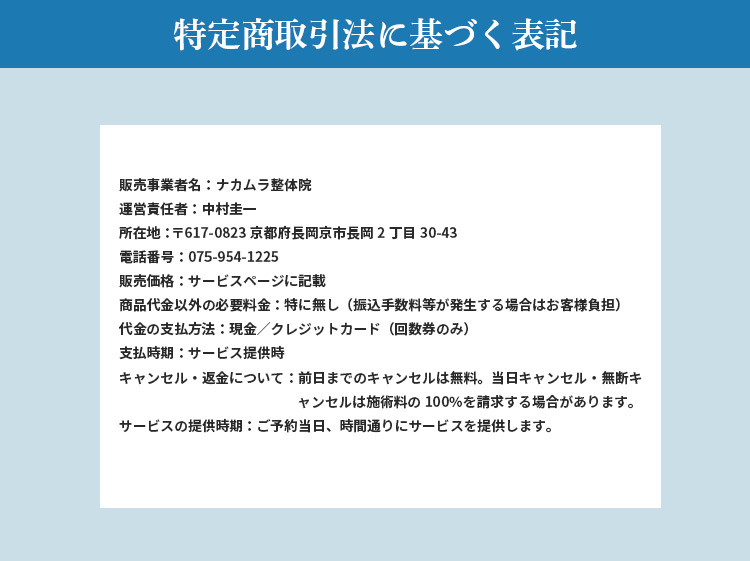 特定商取引法に基づく表記

販売事業者名：ナカムラ整体院
運営責任者：中村圭一
所在地：〒617-0823 京都府長岡京市長岡 2 丁目 30-43
電話番号：075-954-1225
販売価格：サービスページに記載
商品代金以外の必要料金：特に無し（振込手数料等が発生する場合はお客様負担）
代金の支払方法：現金／クレジットカード（回数券のみ）
支払時期：サービス提供時
キャンセル・返金について：前日までのキャンセルは無料。当日キャンセル・無断キャンセルは施術料の 100%を請求する場合があります。
サービスの提供時期：ご予約当日、時間通りにサービスを提供します。